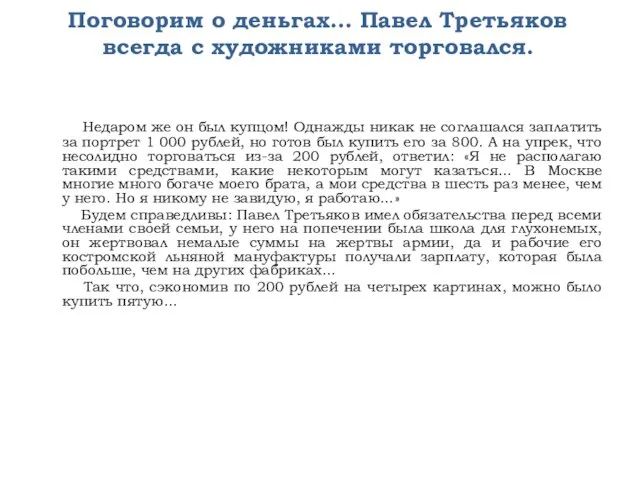 Поговорим о деньгах... Павел Третьяков всегда с художниками торговался.

Недаром же он был купцом! Однажды никак не соглашался заплатить за портрет 1 000 рублей, но готов был купить его за 800. А на упрек, что несолидно торговаться из-за 200 рублей, ответил: «Я не располагаю такими средствами, какие некоторым могут казаться... В Москве многие много богаче моего брата, а мои средства в шесть раз менее, чем у него. Но я никому не завидую, я работаю...»

Будем справедливы: Павел Третьяков имел обязательства перед всеми членами своей семьи, у него на попечении была школа для глухонемых, он жертвовал немалые суммы на жертвы армии, да и рабочие его костромской льняной мануфактуры получали зарплату, которая была побольше, чем на других фабриках...

Так что, сэкономив по 200 рублей на четырех картинах, можно было купить пятую...